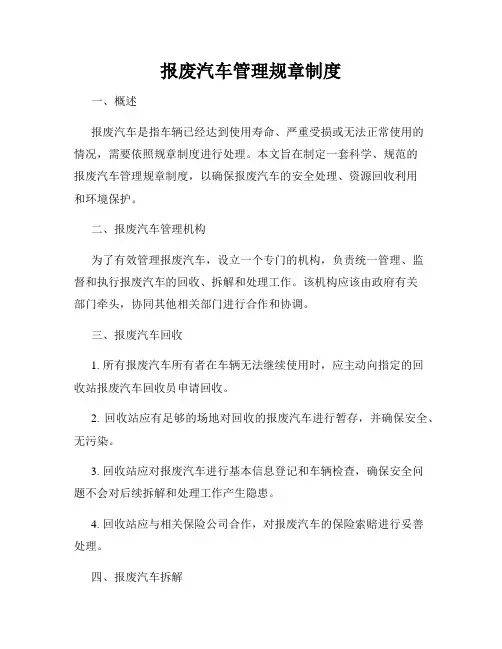 报废汽车管理规章制度

一、概述

报废汽车是指车辆已经达到使用寿命、严重受损或无法正常使用的情况，需要依照规章制度进行处理。本文旨在制定一套科学、规范的报废汽车管理规章制度，以确保报废汽车的安全处理、资源回收利用和环境保护。

二、报废汽车管理机构

为了有效管理报废汽车，设立一个专门的机构，负责统一管理、监督和执行报废汽车的回收、拆解和处理工作。该机构应该由政府有关部门牵头，协同其他相关部门进行合作和协调。

三、报废汽车回收

1. 所有报废汽车所有者在车辆无法继续使用时，应主动向指定的回收站报废汽车回收员申请回收。

2. 回收站应有足够的场地对回收的报废汽车进行暂存，并确保安全、无污染。

3. 回收站应对报废汽车进行基本信息登记和车辆检查，确保安全问题不会对后续拆解和处理工作产生隐患。

4. 回收站应与相关保险公司合作，对报废汽车的保险索赔进行妥善处理。

四、报废汽车拆解